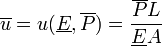 $\overline{u} = u(\underline{E}, \overline{P}) = \frac{\overline{P}L}{\underline{E}A}$